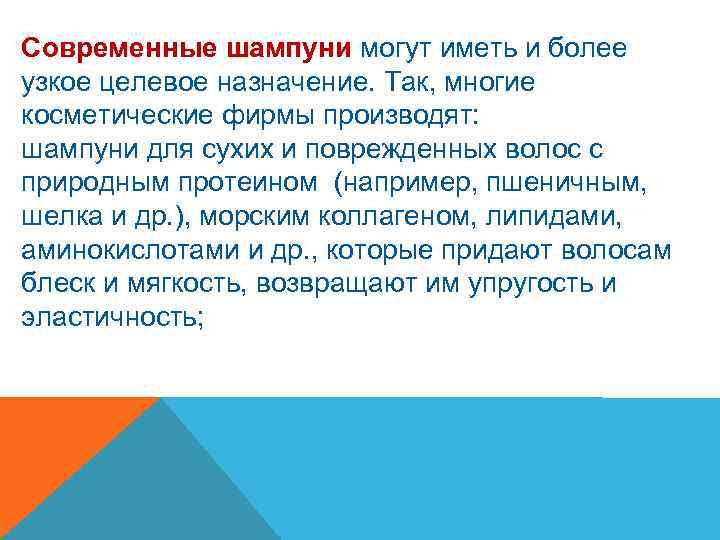 Современные шампуни могут иметь и более узкое целевое назначение. Так, многие косметические фирмы производят:
шампуни для сухих и поврежденных волос с природным протеином (например, пшеничным, шелка и др.), морским коллагеном, липидами, аминокислотами и др., которые придают волосам блеск и мягкость, возвращают им упругость и эластичность;